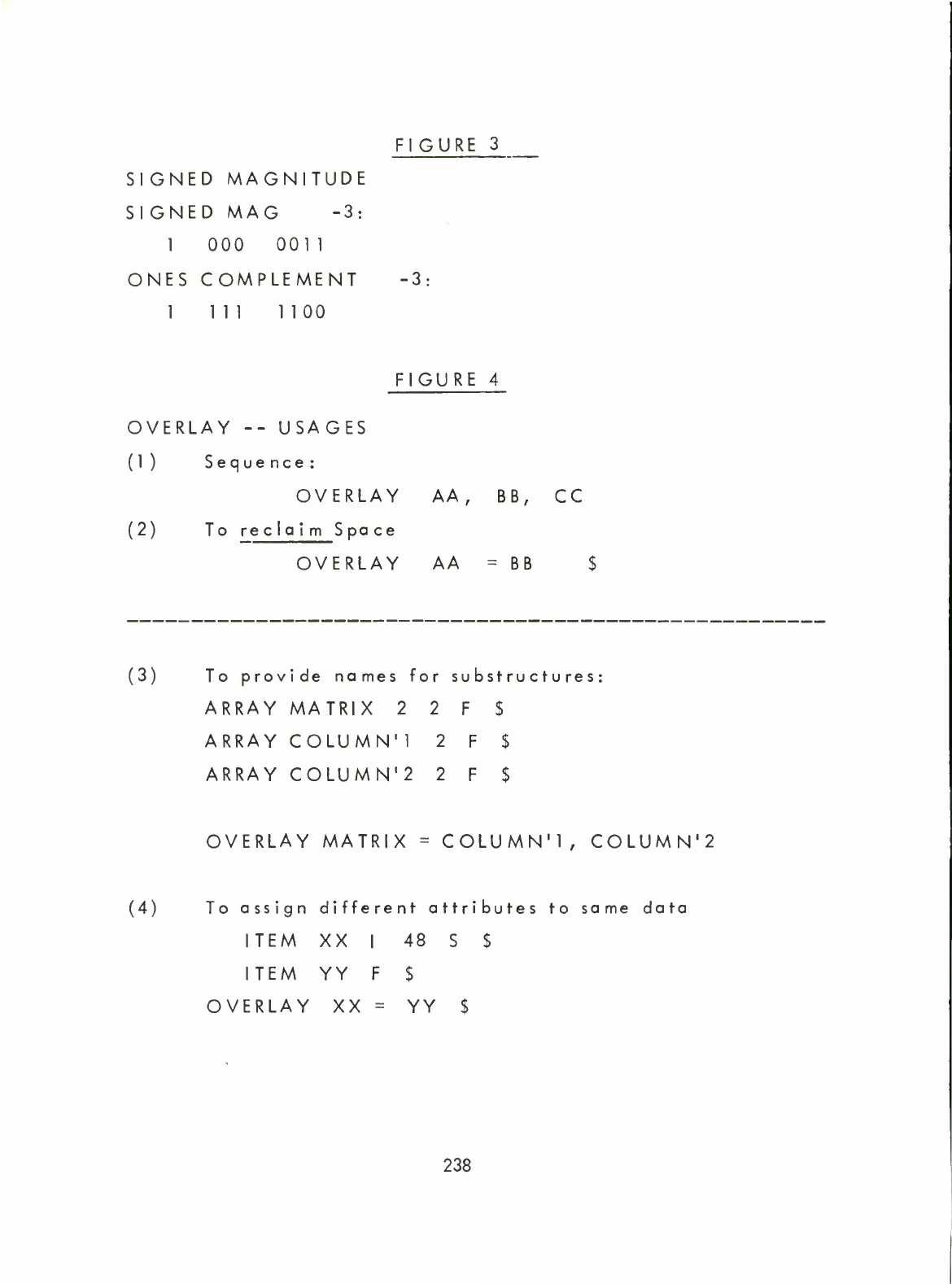 FIGURE 3

SIGNED MAGNITUDE

SIGNED MAG -3:

1 000 0011

ONES COMPLEMENT -3:

1 111 1100

FIGURE 4

OVERLAY -- USAGES

(1) Sequence:

OVERLAY AA, BB, CC

(2) To reclaim Space

OVERLAY AA = BB $

(3) To provide names for substructures:

ARRAY MATRIX 2 2 F $

ARRAY COLUMN'1 2 F $

ARRAY COLUMN'2 2 F $

OVERLAY MATRIX = COLUMN'1, COLUMN'2

(4) To assign different attributes to same data

ITEM XX I 48 S $

ITEM YY F $

OVERLAY XX = YY $

238